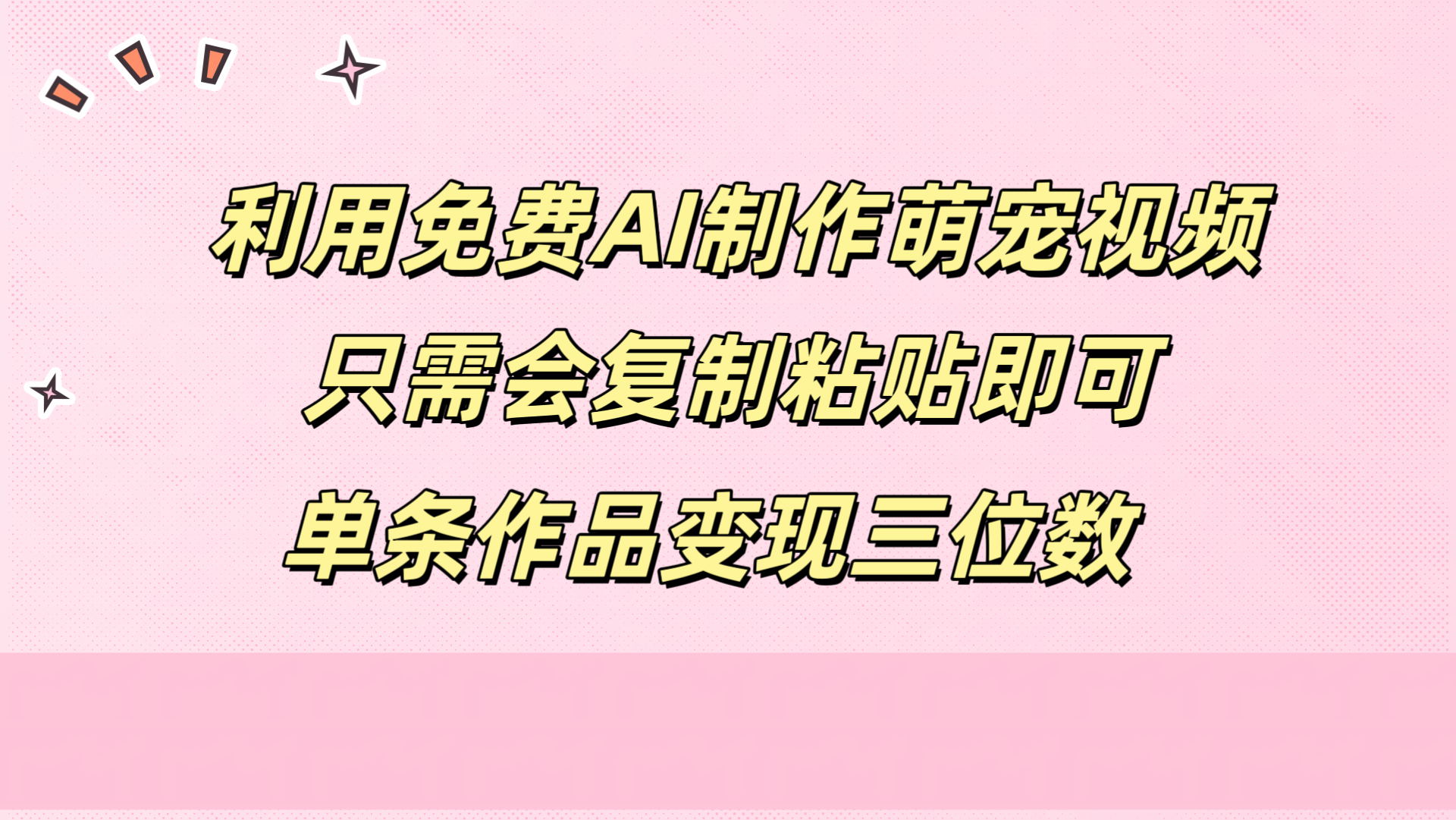 利用免费AI制作萌宠视频
只需会复制粘贴即可
单条作品变现三位数